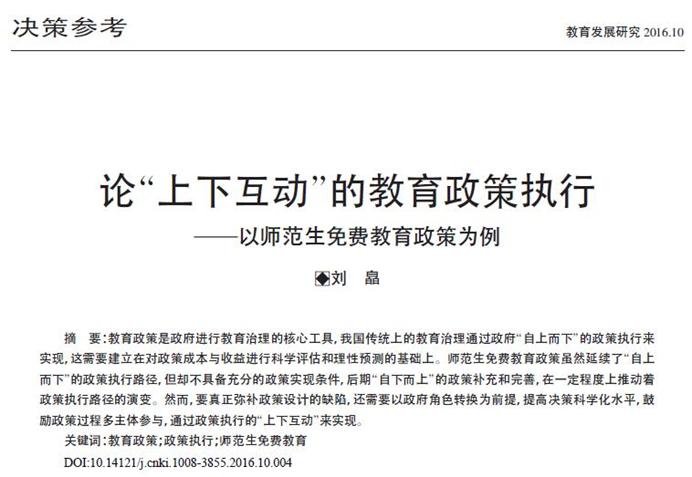 决策参考

教育发展研究 2016.10

论“上下互动”的教育政策执行
——以师范生免费教育政策为例

◆刘 晶

摘 要：教育政策是政府进行教育治理的核心工具，我国传统上的教育治理通过政府“自上而下”的政策执行来实现，这需要建立在对政策成本与收益进行科学评估和理性预测的基础上。师范生免费教育政策虽然延续了“自上而下”的政策执行路径，但却不具备充分的政策实现条件，后期“自下而上”的政策补充和完善，在一定程度上推动着政策执行路径的演变。然而，要真正弥补政策设计的缺陷，还需要以政府角色转换为前提，提高决策科学化水平，鼓励政策过程多主体参与，通过政策执行的“上下互动”来实现。

关键词：教育政策；政策执行；师范生免费教育

DOI:10.14121/j.cnki.1008-3855.2016.10.004